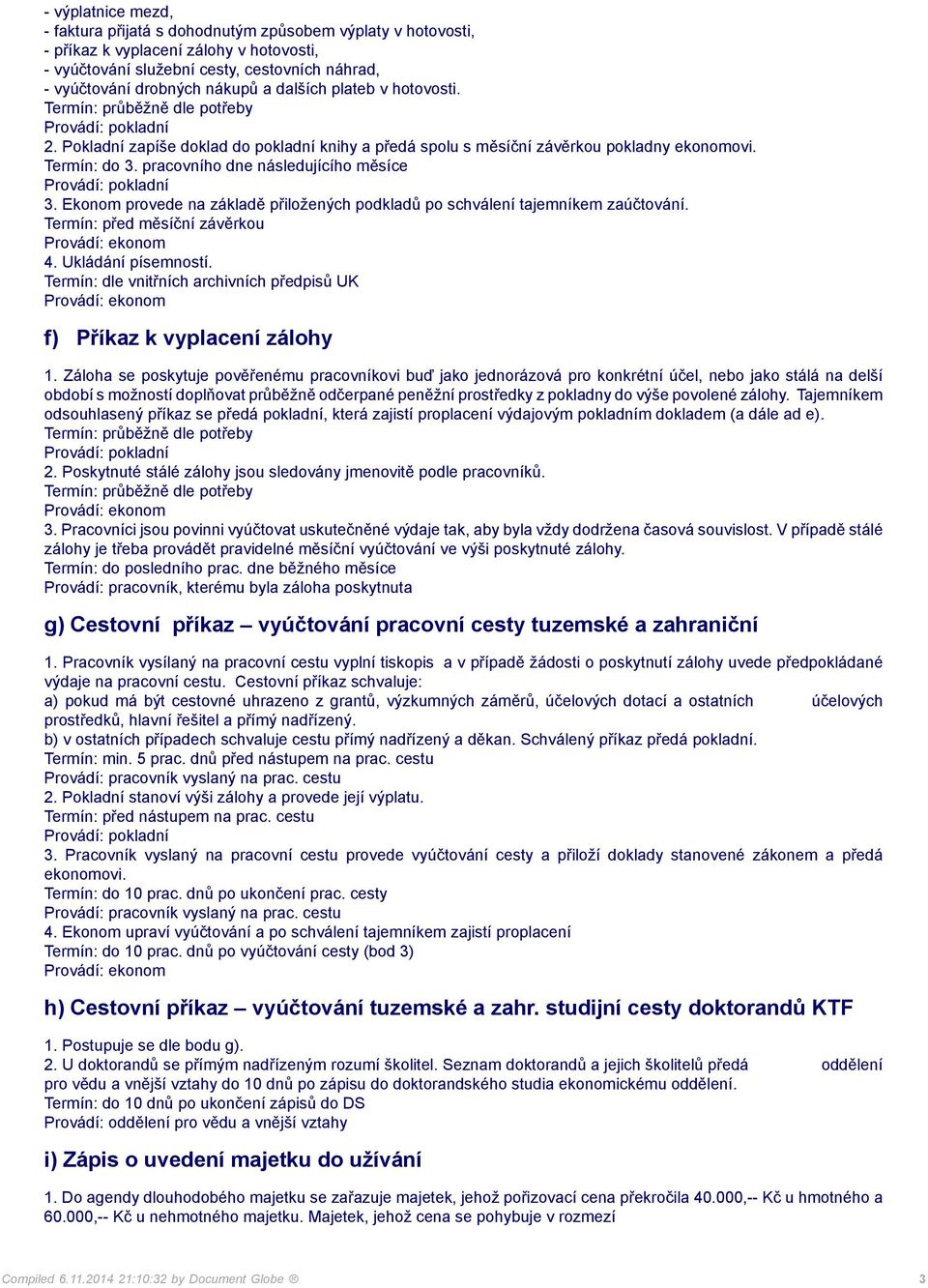 - výplatnice mezd,
- faktura přijatá s dohodnutým způsobem výplaty v hotovosti,
- příkaz k vyplacení zálohy v hotovosti,
- vyúčtování služební cesty, cestovních náhrad,
- vyúčtování drobných nákupů a dalších plateb v hotovosti.
Termín: průběžně dle potřeby
Provádí: pokladní
2. Pokladní zapíše doklad do pokladní knihy a předá spolu s měsíční závěrkou pokladny ekonomovi.
Termín: do 3. pracovního dne následujícího měsíce
Provádí: pokladní
3. Ekonom provede na základě přiložených podkladů po schválení tajemníkem zaúčtování.
Termín: před měsíční závěrkou
Provádí: ekonom
4. Ukládání písemností.
Termín: dle vnitřních archivních předpisů UK
Provádí: ekonom

f) Příkaz k vyplacení zálohy

1. Záloha se poskytuje pověřenému pracovníkovi buď jako jednorázová pro konkrétní účel, nebo jako stálá na delší období s možností doplňovat průběžně odčerpané peněžní prostředky z pokladny do výše povolené zálohy. Tajemníkem odsouhlasený příkaz se předá pokladní, která zajistí proplacení výdajovým pokladním dokladem (a dále ad e).
Termín: průběžně dle potřeby
Provádí: pokladní
2. Poskytnuté stálé zálohy jsou sledovány jmenovitě podle pracovníků.
Termín: průběžně dle potřeby
Provádí: ekonom
3. Pracovníci jsou povinni vyúčtovat uskutečněné výdaje tak, aby byla vždy dodržena časová souvislost. V případě stálé zálohy je třeba provádět pravidelné měsíční vyúčtování ve výši poskytnuté zálohy.
Termín: do posledního prac. dne běžného měsíce
Provádí: pracovník, kterému byla záloha poskytnuta

g) Cestovní příkaz – vyúčtování pracovní cesty tuzemské a zahraniční

1. Pracovník vysílaný na pracovní cestu vyplní tiskopis a v případě žádosti o poskytnutí zálohy uvede předpokládané výdaje na pracovní cestu. Cestovní příkaz schvaluje:
a) pokud má být cestovné uhrazeno z grantů, výzkumných záměrů, účelových dotací a ostatních účelových prostředků, hlavní řešitel a přímý nadřízený.
b) v ostatních případech schvaluje cestu přímý nadřízený a děkan. Schválený příkaz předá pokladní.
Termín: min. 5 prac. dnů před nástupem na prac. cestu
Provádí: pracovník vyslaný na prac. cestu
2. Pokladní stanoví výši zálohy a provede její výplatu.
Termín: před nástupem na prac. cestu
Provádí: pokladní
3. Pracovník vyslaný na pracovní cestu provede vyúčtování cesty a přiloží doklady stanovené zákonem a předá ekonomovi.
Termín: do 10 prac. dnů po ukončení prac. cesty
Provádí: pracovník vyslaný na prac. cestu
4. Ekonom upraví vyúčtování a po schválení tajemníkem zajistí proplacení
Termín: do 10 prac. dnů po vyúčtování cesty (bod 3)
Provádí: ekonom

h) Cestovní příkaz – vyúčtování tuzemské a zahr. studijní cesty doktorandů KTF

1. Postupuje se dle bodu g).
2. U doktorandů se přímým nadřízeným rozumí školitel. Seznam doktorandů a jejich školitelů předá oddělení pro vědu a vnější vztahy do 10 dnů po zápisu do doktorandského studia ekonomickému oddělení.
Termín: do 10 dnů po ukončení zápisů do DS
Provádí: oddělení pro vědu a vnější vztahy

i) Zápis o uvedení majetku do užívání

1. Do agendy dlouhodobého majetku se zařazuje majetek, jehož pořizovací cena překročila 40.000,-- Kč u hmotného a 60.000,-- Kč u nehmotného majetku. Majetek, jehož cena se pohybuje v rozmezí

Compiled 6.11.2014 21:10:32 by Document Globe ®
3